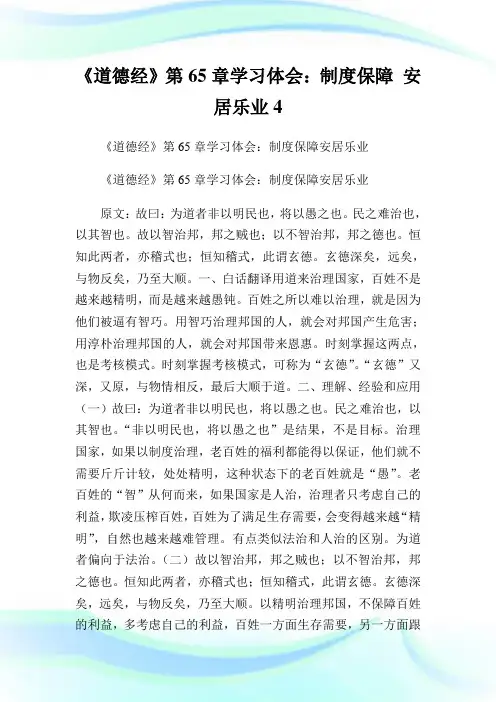 《道德经》第 65 章学习体会：制度保障 安居乐业 4

《道德经》第 65 章学习体会：制度保障安居乐业

《道德经》第 65 章学习体会：制度保障安居乐业

原文：故曰：为道者非以明民也，将以愚之也。民之难治也，以其智也。故以智治邦，邦之贼也；以不智治邦，邦之德也。恒知此两者，亦稽式也；恒知稽式，此谓玄德。玄德深矣，远矣，与物反矣，乃至大顺。一、白话翻译用道来治理国家，百姓不是越来越精明，而是越来越愚钝。百姓之所以难以治理，就是因为他们被逼有智巧。用智巧治理邦国的人，就会对邦国产生危害；用淳朴治理邦国的人，就会对邦国带来恩惠。时刻掌握这两点，也是考核模式。时刻掌握考核模式，可称为“玄德”。“玄德”又深，又原，与物情相反，最后大顺于道。二、理解、经验和应用（一）故曰：为道者非以明民也，将以愚之也。民之难治也，以其智也。“非以明民也，将以愚之也”是结果，不是目标。治理国家，如果以制度治理，老百姓的福利都能得以保证，他们就不需要斤斤计较，处处精明，这种状态下的老百姓就是“愚”。老百姓的“智”从何而来，如果国家是人治，治理者只考虑自己的利益，欺凌压榨百姓，百姓为了满足生存需要，会变得越来越“精明”，自然也越来越难管理。有点类似法治和人治的区别。为道者偏向于法治。（二）故以智治邦，邦之贼也；以不智治邦，邦之德也。恒知此两者，亦稽式也；恒知稽式，此谓玄德。玄德深矣，远矣，与物反矣，乃至大顺。以精明治理邦国，不保障百姓的利益，多考虑自己的利益，百姓一方面生存需要，另一方面跟